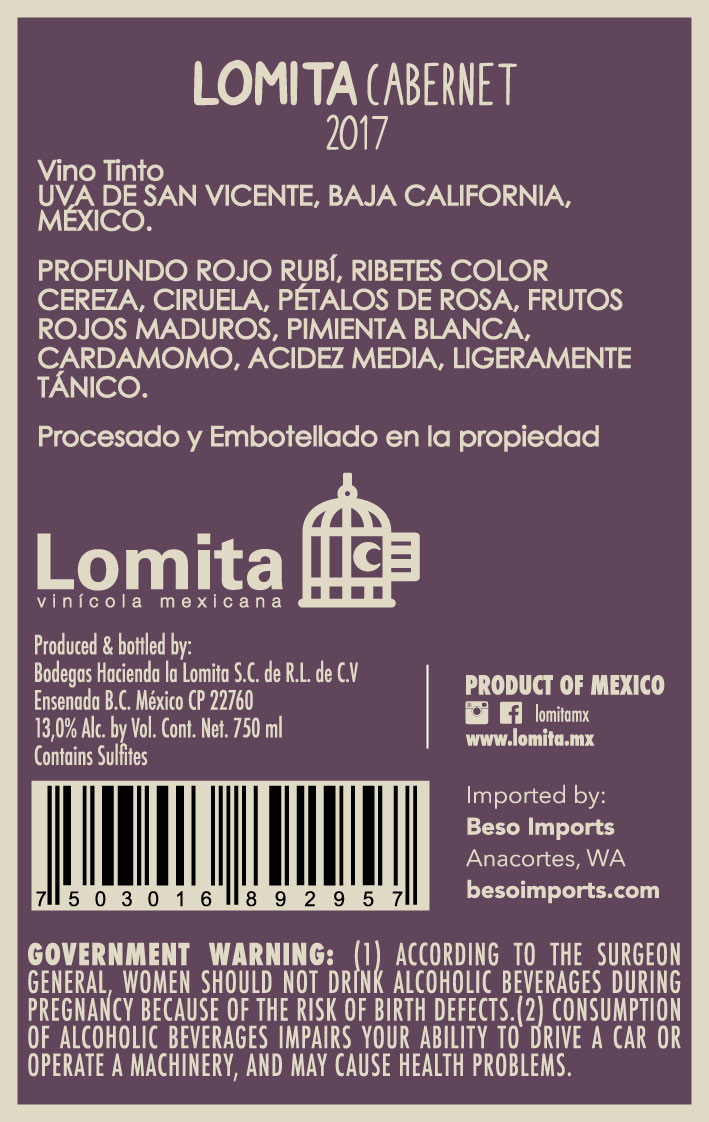 LOMITA CABERNET
2017

Vino Tinto
UVA DE SAN VICENTE, BAJA CALIFORNIA, MÉXICO.

PROFUNDO ROJO RUBÍ, RIBETES COLOR CEREZA, CIRUELA, PÉTALOS DE ROSA, FRUTOS ROJOS MADUROS, PIMIENTA BLANCA, CARDAMOMO, ACIDEZ MEDIA, LIGERAMENTE TÁNICO.

Procesado y Embotellado en la propiedad

Lomita
vinícola mexicana

Produced & bottled by:
Bodegas Hacienda la Lomita S.C. de R.L. de C.V
Ensenada B.C. México CP 22760
13,0% Alc. by Vol. Cont. Net. 750 ml
Contains Sulfites

PRODUCT OF MEXICO
lomitamx
www.lomita.mx

7 503016 892957

Imported by:
Beso Imports
Anacortes, WA
besoimports.com

GOVERNMENT WARNING: (1) ACCORDING TO THE SURGEON GENERAL, WOMEN SHOULD NOT DRINK ALCOHOLIC BEVERAGES DURING PREGNANCY BECAUSE OF THE RISK OF BIRTH DEFECTS.(2) CONSUMPTION OF ALCOHOLIC BEVERAGES IMPAIRS YOUR ABILITY TO DRIVE A CAR OR OPERATE A MACHINERY, AND MAY CAUSE HEALTH PROBLEMS.